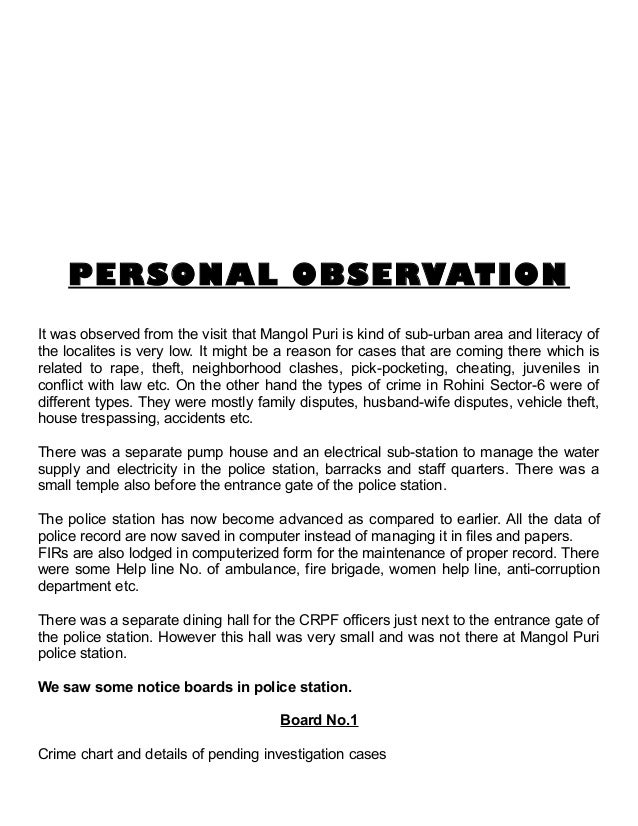 PERSONAL OBSERVATION

It was observed from the visit that Mangol Puri is kind of sub-urban area and literacy of the localites is very low. It might be a reason for cases that are coming there which is related to rape, theft, neighborhood clashes, pick-pocketing, cheating, juveniles in conflict with law etc. On the other hand the types of crime in Rohini Sector-6 were of different types. They were mostly family disputes, husband-wife disputes, vehicle theft, house trespassing, accidents etc.

There was a separate pump house and an electrical sub-station to manage the water supply and electricity in the police station, barracks and staff quarters. There was a small temple also before the entrance gate of the police station.

The police station has now become advanced as compared to earlier. All the data of police record are now saved in computer instead of managing it in files and papers.
FIRs are also lodged in computerized form for the maintenance of proper record. There were some Help line No. of ambulance, fire brigade, women help line, anti-corruption department etc.

There was a separate dining hall for the CRPF officers just next to the entrance gate of the police station. However this hall was very small and was not there at Mangol Puri police station.

We saw some notice boards in police station.

Board No.1

Crime chart and details of pending investigation cases